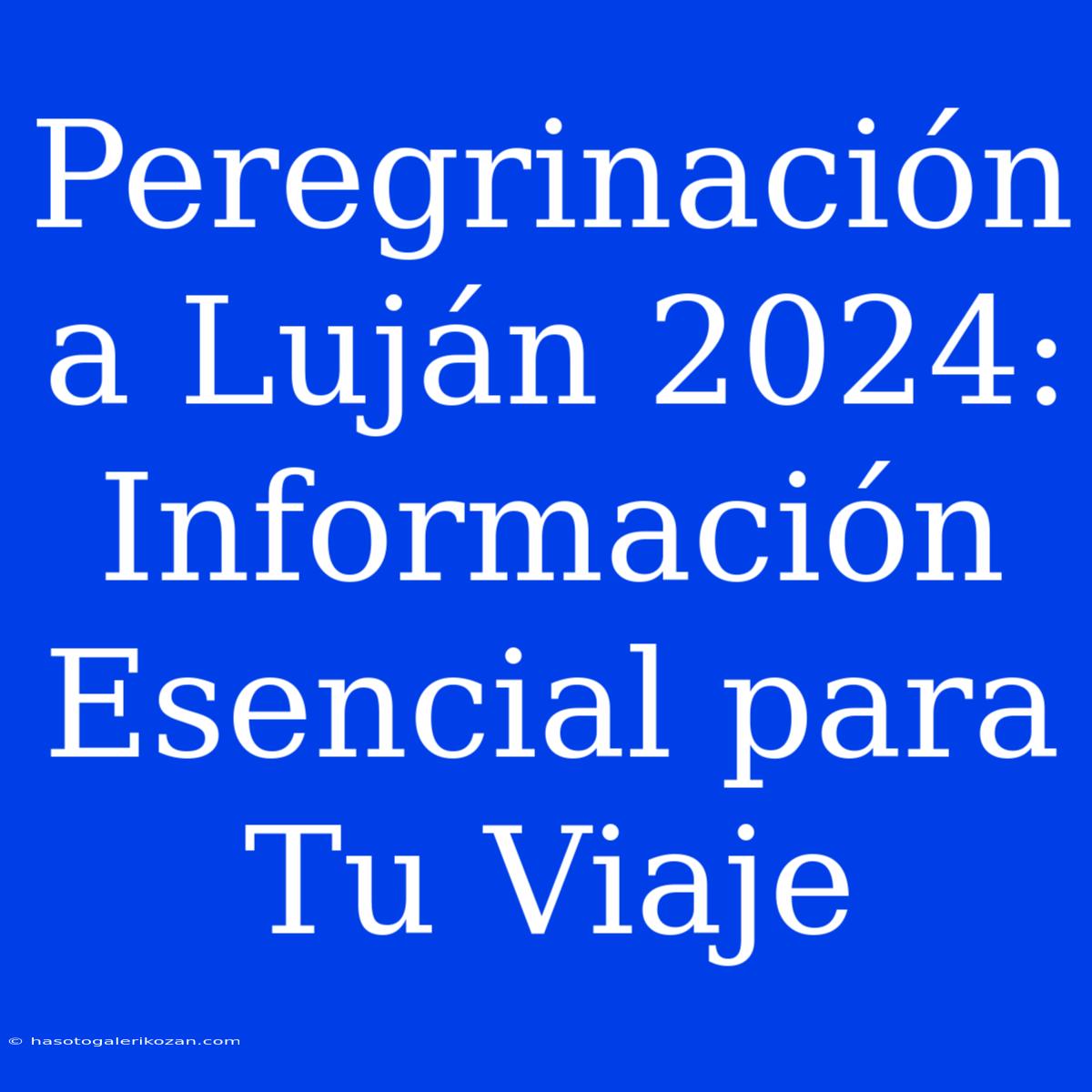 Peregrinación a Luján 2024: Información Esencial para Tu Viaje

© hasotogalerikozan.com